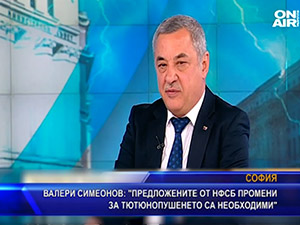 ON AIR

СОФИЯ

ВАЛЕРИ СИМЕОНОВ: "ПРЕДЛОЖЕНИТЕ ОТ НФСБ ПРОМЕНИ ЗА ТЮТЮНОПУШЕНЕТО СА НЕОБХОДИМИ"